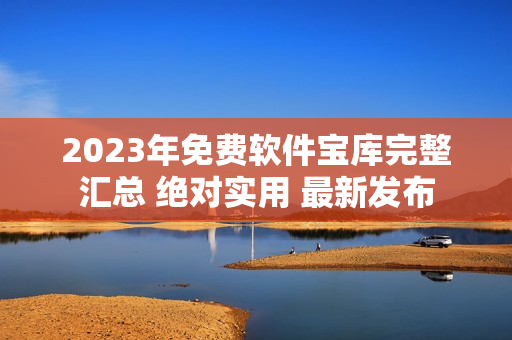 2023年免费软件宝库完整汇总 绝对实用 最新发布